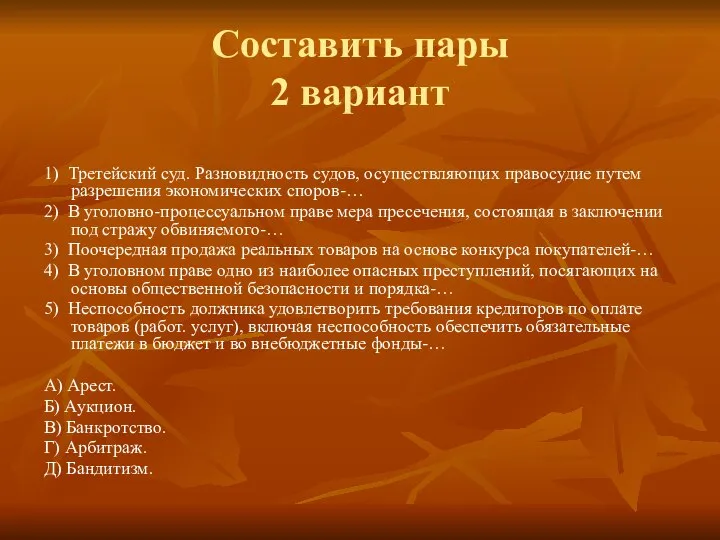 Составить пары
2 вариант

1) Третейский суд. Разновидность судов, осуществляющих правосудие путем разрешения экономических споров-…

2) В уголовно-процессуальном праве мера пресечения, состоящая в заключении под стражу обвиняемого-…

3) Поочередная продажа реальных товаров на основе конкурса покупателей-…

4) В уголовном праве одно из наиболее опасных преступлений, посягающих на основы общественной безопасности и порядка-…

5) Неспособность должника удовлетворить требования кредиторов по оплате товаров (работ. услуг), включая неспособность обеспечить обязательные платежи в бюджет и во внебюджетные фонды-…

А) Арест.
Б) Аукцион.
В) Банкротство.
Г) Арбитраж.
Д) Бандитизм.